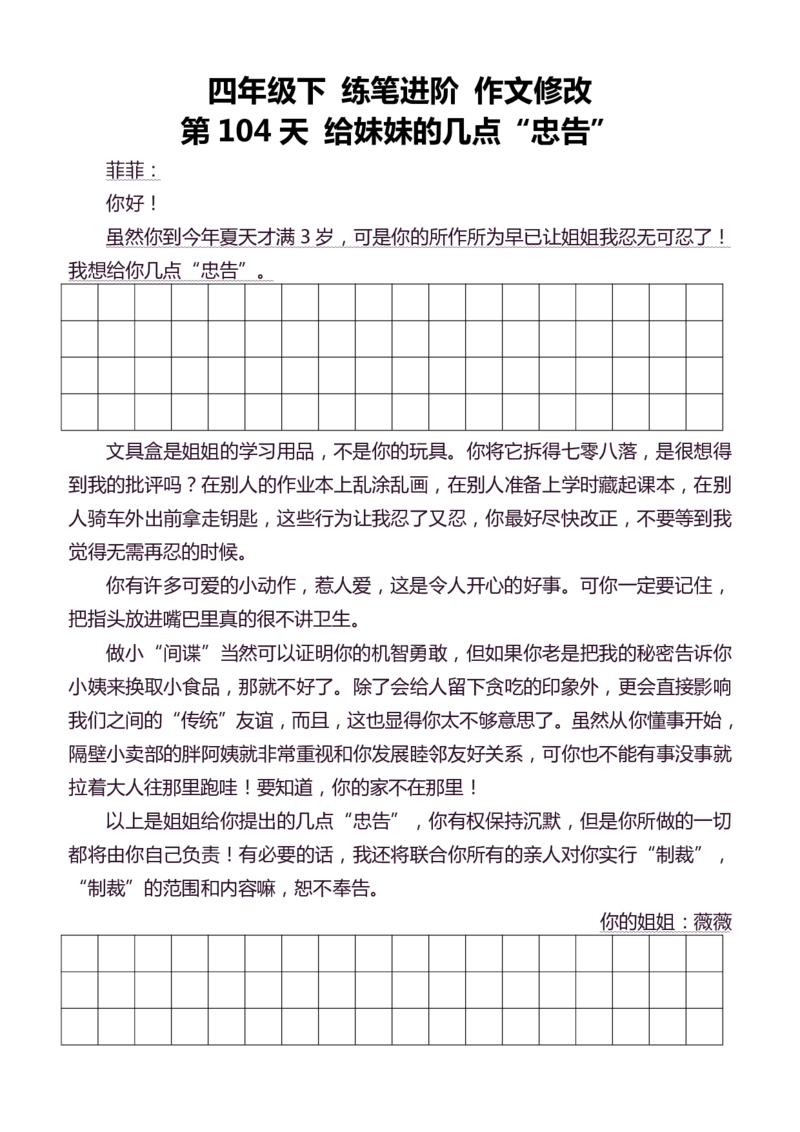 四年级下 练笔进阶 作文修改
第 104 天 给妹妹的几点“忠告”

菲菲：

你好！

虽然你到今年夏天才满 3 岁，可是你的所作所为早已让姐姐我忍无可忍了！我想给你几点“忠告”。

文具盒是姐姐的学习用品，不是你的玩具。你将它拆得七零八落，是很想得到我的批评吗？在别人的作业本上乱涂乱画，在别人准备上学时藏起课本，在别人骑车外出前拿走钥匙，这些行为让我忍了又忍，你最好尽快改正，不要等到我觉得无需再忍的时候。

你有许多可爱的小动作，惹人爱，这是令人开心的好事。可你一定要记住，把指头放进嘴巴里真的很不讲卫生。

做小“间谍”当然可以证明你的机智勇敢，但如果你老是把我的秘密告诉你小姨来换取小食品，那就不好了。除了会给人留下贪吃的印象外，更会直接影响我们之间的“传统”友谊，而且，这也显得你太不够意思了。虽然从你懂事开始，隔壁小卖部的胖阿姨就非常重视和你发展睦邻友好关系，可你也不能有事没事就拉着大人往那里跑哇！要知道，你的家不在那里！

以上是姐姐给你提出的几点“忠告”，你有权保持沉默，但是你所做的一切都将由你自己负责！有必要的话，我还将联合你所有的亲人对你实行“制裁”，“制裁”的范围和内容嘛，恕不奉告。

你的姐姐：薇薇